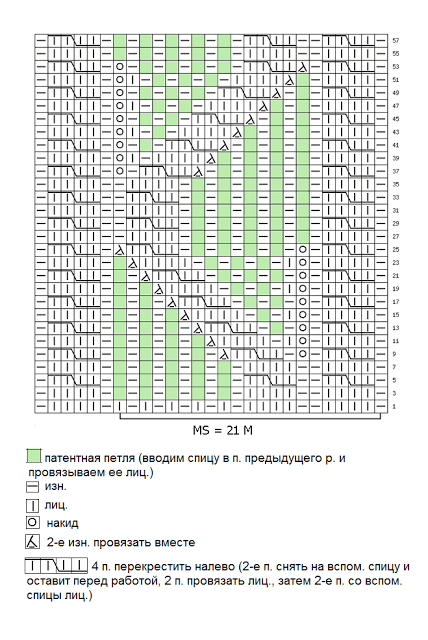 57
55
53
51
49
47
45
43
41
39
37
35
33
31
29
27
25
23
21
19
17
15
13
11
9
7
5
3
1

MS = 21 M

патентная петля (вводим спицу в п. предыдущего р. и провязываем ее лиц.)

изн.

лиц.

накид

2-е изн. провязать вместе

4 п. перекрестить налево (2-е п. снять на вспом. спицу и оставит перед работой, 2 п. провязать лиц., затем 2-е п. со вспом. спицы лиц.)